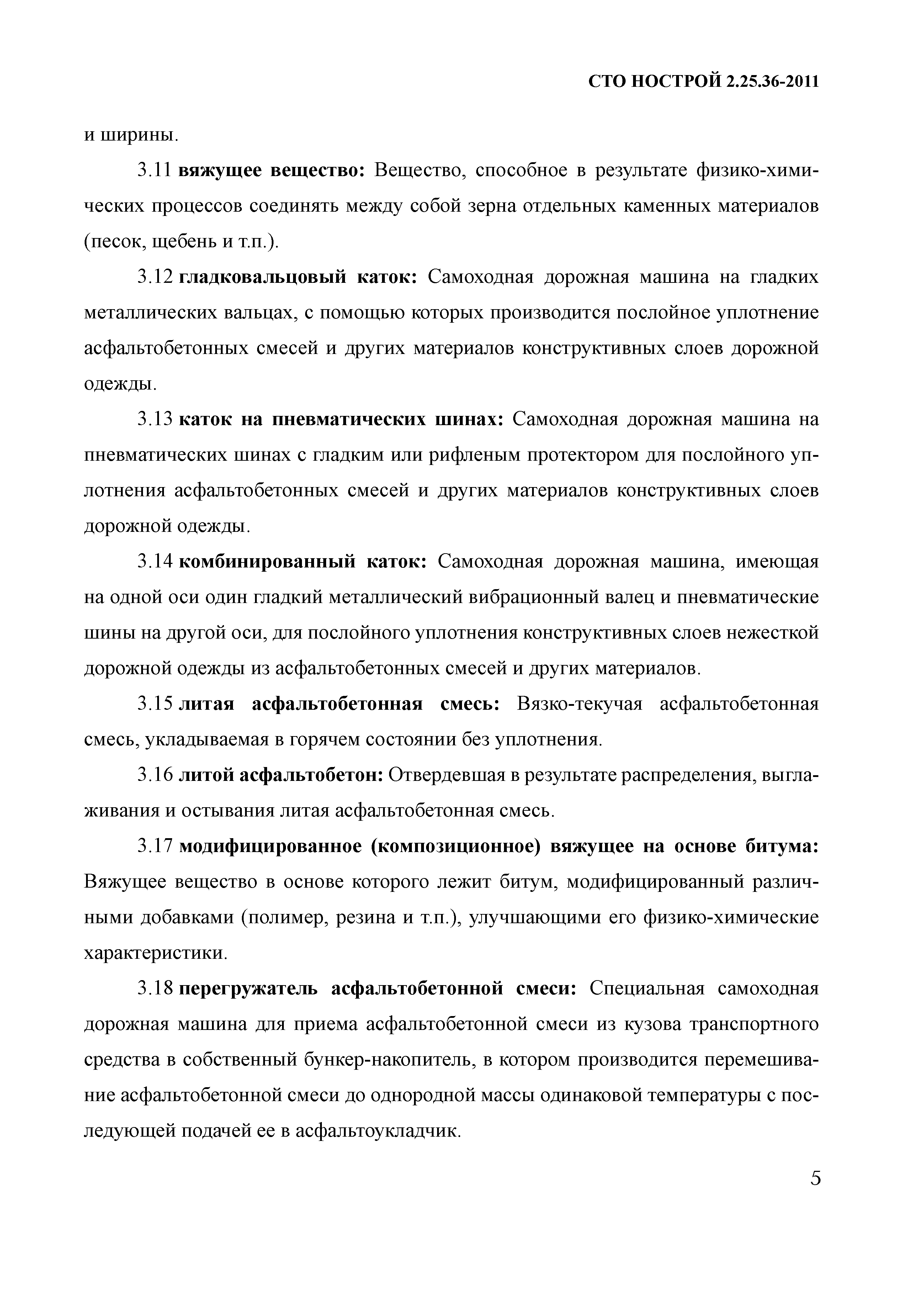 СТО НОСТРОЙ 2.25.36-2011

и ширины.

3.11 вяжущее вещество: Вещество, способное в результате физико-химических процессов соединять между собой зерна отдельных каменных материалов (песок, щебень и т.п.).

3.12 гладковальцовый каток: Самоходная дорожная машина на гладких металлических вальцах, с помощью которых производится послойное уплотнение асфальтобетонных смесей и других материалов конструктивных слоев дорожной одежды.

3.13 каток на пневматических шинах: Самоходная дорожная машина на пневматических шинах с гладким или рифленым протектором для послойного уплотнения асфальтобетонных смесей и других материалов конструктивных слоев дорожной одежды.

3.14 комбинированный каток: Самоходная дорожная машина, имеющая на одной оси один гладкий металлический вибрационный валец и пневматические шины на другой оси, для послойного уплотнения конструктивных слоев нежесткой дорожной одежды из асфальтобетонных смесей и других материалов.

3.15 литая асфальтобетонная смесь: Вязко-текучая асфальтобетонная смесь, укладываемая в горячем состоянии без уплотнения.

3.16 литой асфальтобетон: Отвердевшая в результате распределения, выглаживания и остывания литая асфальтобетонная смесь.

3.17 модифицированное (композиционное) вяжущее на основе битума: Вяжущее вещество в основе которого лежит битум, модифицированный различными добавками (полимер, резина и т.п.), улучшающими его физико-химические характеристики.

3.18 перегружатель асфальтобетонной смеси: Специальная самоходная дорожная машина для приема асфальтобетонной смеси из кузова транспортного средства в собственный бункер-накопитель, в котором производится перемешивание асфальтобетонной смеси до однородной массы одинаковой температуры с последующей подачей ее в асфальтоукладчик.

5